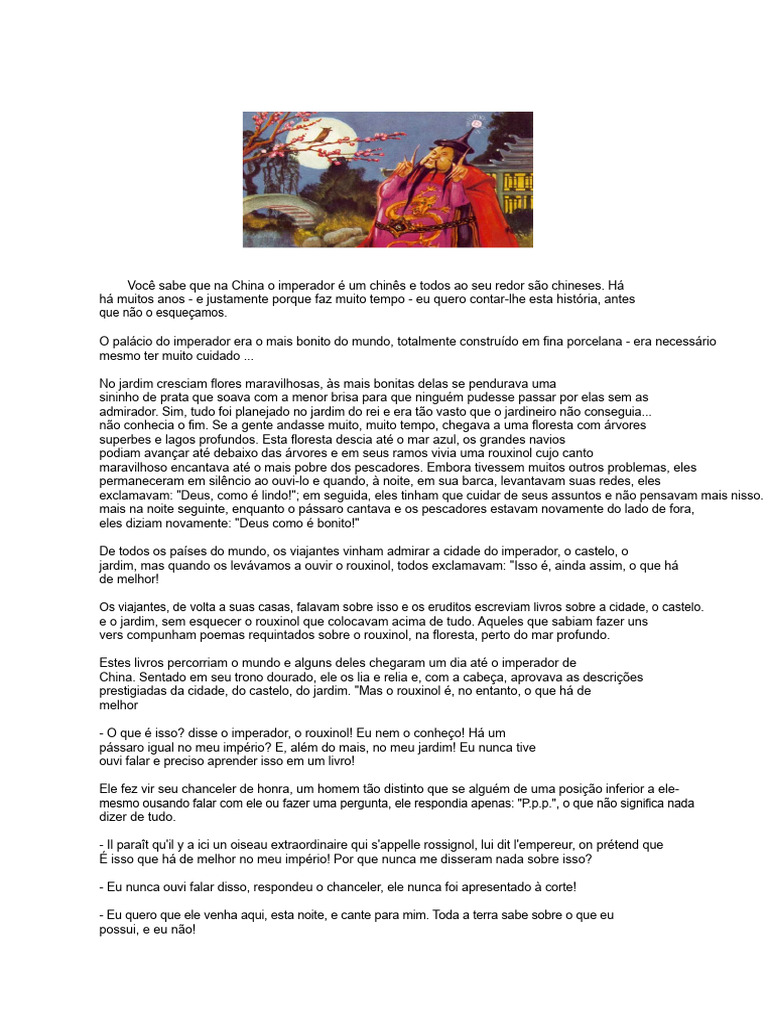 Você sabe que na China o imperador é um chinês e todos ao seu redor são chineses. Há há muitos anos - e justamente porque faz muito tempo - eu quero contar-lhe esta história, antes que não o esqueçamos.

O palácio do imperador era o mais bonito do mundo, totalmente construído em fina porcelana - era necessário mesmo ter muito cuidado ...

No jardim cresciam flores maravilhosas, às mais bonitas delas se pendurava uma sininho de prata que soava com a menor brisa para que ninguém pudesse passar por elas sem as admirador. Sim, tudo foi planejado no jardim do rei e era tão vasto que o jardineiro não conseguia... não conhecia o fim. Se a gente andasse muito, muito tempo, chegava a uma floresta com árvores superbes e lagos profundos. Esta floresta descia até o mar azul, os grandes navios podiam avançar até debaixo das árvores e em seus ramos vivia uma rouxinol cujo canto maravilhoso encantava até o mais pobre dos pescadores. Embora tivessem muitos outros problemas, eles permaneceram em silêncio ao ouvi-lo e quando, à noite, em sua barca, levantavam suas redes, eles exclamavam: "Deus, como é lindo!"; em seguida, eles tinham que cuidar de seus assuntos e não pensavam mais nisso. mais na noite seguinte, enquanto o pássaro cantava e os pescadores estavam novamente do lado de fora, eles diziam novamente: "Deus como é bonito!"

De todos os países do mundo, os viajantes vinham admirar a cidade do imperador, o castelo, o jardim, mas quando os levávamos a ouvir o rouxinol, todos exclamavam: "Isso é, ainda assim, o que há de melhor!

Os viajantes, de volta a suas casas, falavam sobre isso e os eruditos escreviam livros sobre a cidade, o castelo. e o jardim, sem esquecer o rouxinol que colocavam acima de tudo. Aqueles que sabiam fazer uns vers compunham poemas requintados sobre o rouxinol, na floresta, perto do mar profundo.

Estes livros percorriam o mundo e alguns deles chegaram um dia até o imperador de China. Sentado em seu trono dourado, ele os lia e relia e, com a cabeça, aprovava as descrições prestigiadas da cidade, do castelo, do jardim. "Mas o rouxinol é, no entanto, o que há de melhor

- O que é isso? disse o imperador, o rouxinol! Eu nem o conheço! Há um pássaro igual no meu império? E, além do mais, no meu jardim! Eu nunca tive ouvi falar e preciso aprender isso em um livro!

Ele fez vir seu chanceler de honra, um homem tão distinto que se alguém de uma posição inferior a ele-mesmo ousando falar com ele ou fazer uma pergunta, ele respondia apenas: "P.p.p.", o que não significa nada dizer de tudo.

- Il paraît qu'il y a ici un oiseau extraordinaire qui s'appelle rossignol, lui dit l'empereur, on prétend que É isso que há de melhor no meu império! Por que nunca me disseram nada sobre isso?

- Eu nunca ouvi falar disso, respondeu o chanceler, ele nunca foi apresentado à corte!

- Eu quero que ele venha aqui, esta noite, e cante para mim. Toda a terra sabe sobre o que eu possui, e eu não!